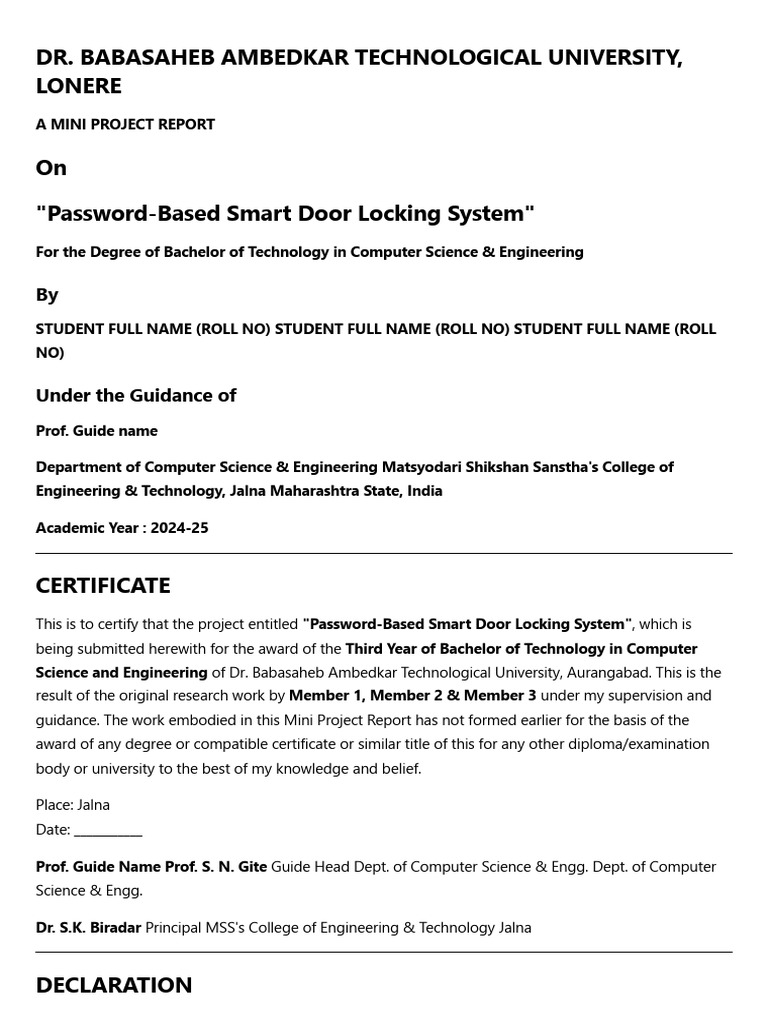 DR. BABASAHEB AMBEDKAR TECHNOLOGICAL UNIVERSITY, LONERE

A MINI PROJECT REPORT

On

"Password-Based Smart Door Locking System"

For the Degree of Bachelor of Technology in Computer Science & Engineering

By

STUDENT FULL NAME (ROLL NO) STUDENT FULL NAME (ROLL NO) STUDENT FULL NAME (ROLL NO)

Under the Guidance of

Prof. Guide name

Department of Computer Science & Engineering Matsyodari Shikshan Sanstha's College of Engineering & Technology, Jalna Maharashtra State, India

Academic Year : 2024-25

CERTIFICATE

This is to certify that the project entitled "Password-Based Smart Door Locking System", which is being submitted herewith for the award of the Third Year of Bachelor of Technology in Computer Science and Engineering of Dr. Babasaheb Ambedkar Technological University, Aurangabad. This is the result of the original research work by Member 1, Member 2 & Member 3 under my supervision and guidance. The work embodied in this Mini Project Report has not formed earlier for the basis of the award of any degree or compatible certificate or similar title of this for any other diploma/examination body or university to the best of my knowledge and belief.

Place: Jalna
Date: __________

Prof. Guide Name Prof. S. N. Gite Guide Head Dept. of Computer Science & Engg. Dept. of Computer Science & Engg.

Dr. S.K. Biradar Principal MSS's College of Engineering & Technology Jalna

DECLARATION